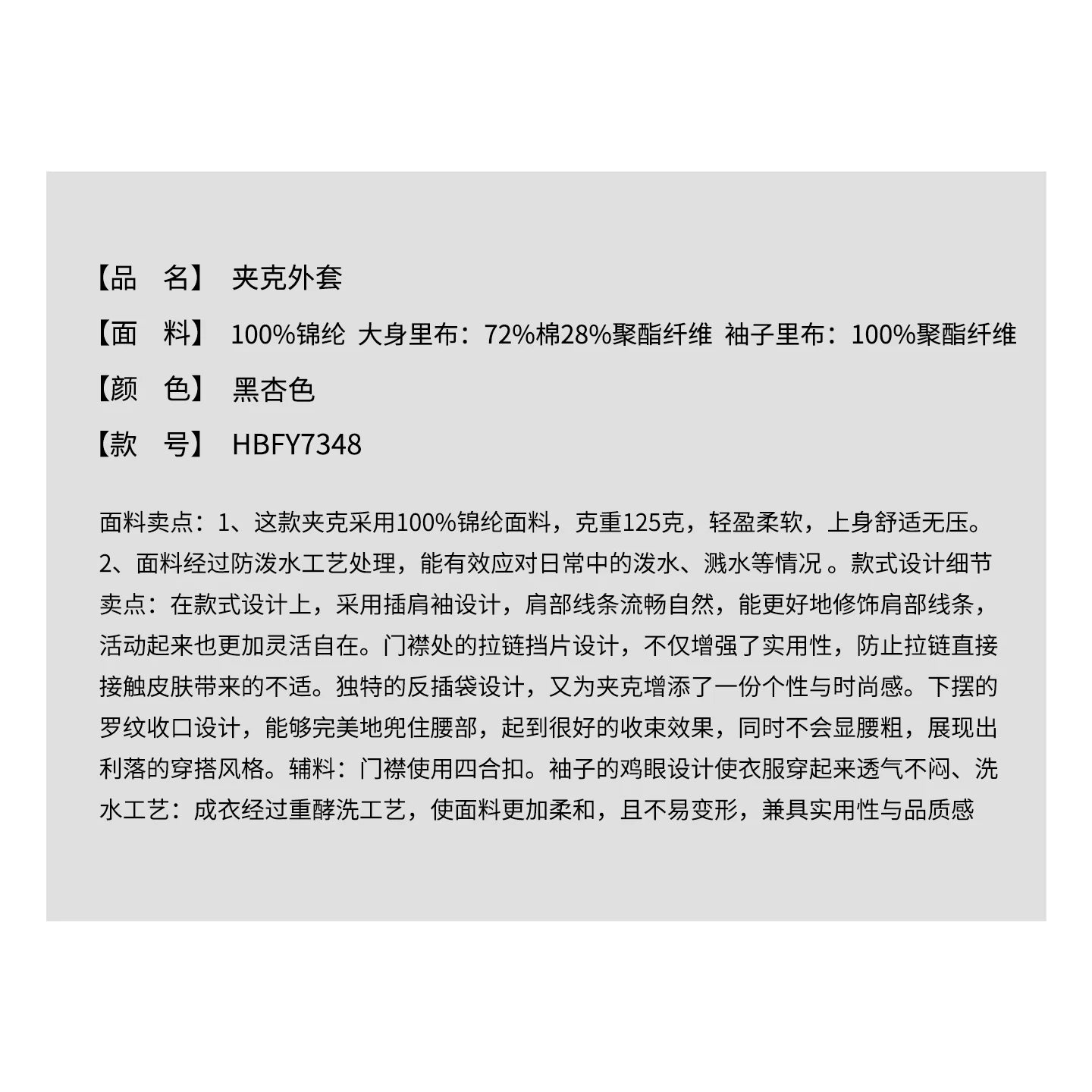 【品　名】 夹克外套

【面　料】 100%锦纶 大身里布：72%棉28%聚酯纤维 袖子里布：100%聚酯纤维

【颜　色】 黑杏色

【款　号】 HBFY7348

面料卖点：1、这款夹克采用100%锦纶面料，克重125克，轻盈柔软，上身舒适无压。2、面料经过防泼水工艺处理，能有效应对日常中的泼水、溅水等情况 。款式设计细节卖点：在款式设计上，采用插肩袖设计，肩部线条流畅自然，能更好地修饰肩部线条，活动起来也更加灵活自在。门襟处的拉链挡片设计，不仅增强了实用性，防止拉链直接接触皮肤带来的不适。独特的反插袋设计，又为夹克增添了一份个性与时尚感。下摆的罗纹收口设计，能够完美地兜住腰部，起到很好的收束效果，同时不会显腰粗，展现出利落的穿搭风格。辅料：门襟使用四合扣。袖子的鸡眼设计使衣服穿起来透气不闷、洗水工艺：成衣经过重酵洗工艺，使面料更加柔和，且不易变形，兼具实用性与品质感